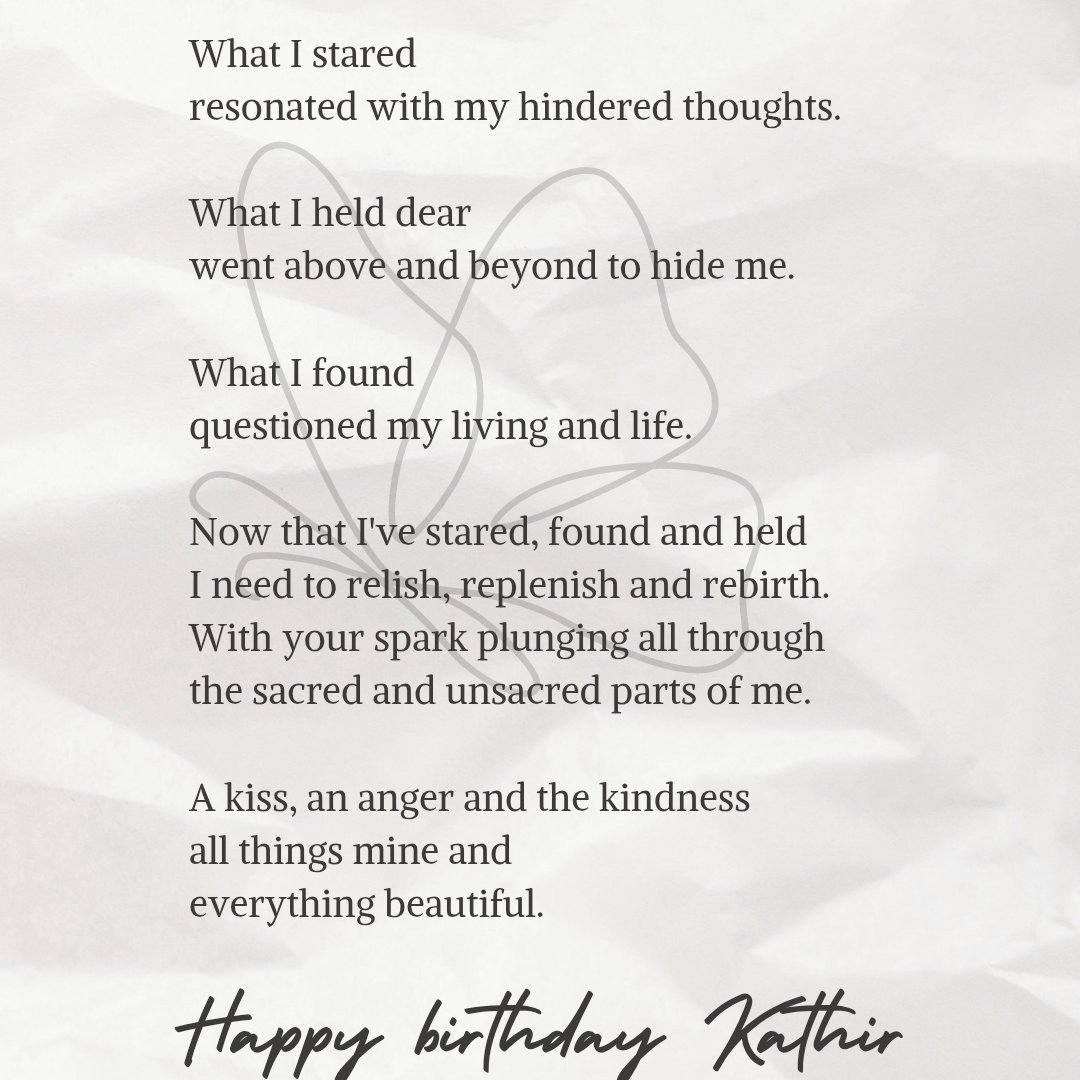 What I stared
resonated with my hindered thoughts.

What I held dear
went above and beyond to hide me.

What I found
questioned my living and life.

Now that I've stared, found and held
I need to relish, replenish and rebirth.
With your spark plunging all through
the sacred and unsacred parts of me.

A kiss, an anger and the kindness
all things mine and
everything beautiful.

Happy birthday Kathir